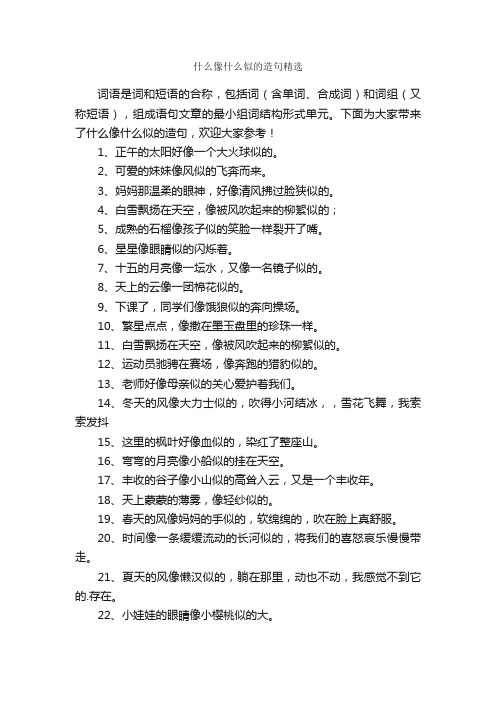 什么像什么似的造句精选

词语是词和短语的合称，包括词（含单词、合成词）和词组（又称短语），组成语句文章的最小组词结构形式单元。下面为大家带来了什么像什么似的造句，欢迎大家参考！

1、正午的太阳好像一个大火球似的。

2、可爱的妹妹像风似的飞奔而来。

3、妈妈那温柔的眼神，好像清风拂过脸狭似的。

4、白雪飘扬在天空，像被风吹起来的柳絮似的；

5、成熟的石榴像孩子似的笑脸一样裂开了嘴。

6、星星像眼睛似的闪烁着。

7、十五的月亮像一坛水，又像一名镜子似的。

8、天上的云像一团棉花似的。

9、下课了，同学们像饿狼似的奔向操场。

10、繁星点点，像撒在墨玉盘里的珍珠一样。

11、白雪飘扬在天空，像被风吹起来的柳絮似的。

12、运动员驰骋在赛场，像奔跑的猎豹似的。

13、老师好像母亲似的关心爱护着我们。

14、冬天的风像大力士似的，吹得小河结冰，，雪花飞舞，我索索发抖

15、这里的枫叶好像血似的，染红了整座山。

16、弯弯的月亮像小船似的挂在天空。

17、丰收的谷子像小山似的高耸入云，又是一个丰收年。

18、天上蒙蒙的薄雾，像轻纱似的。

19、春天的风像妈妈的手似的，软绵绵的，吹在脸上真舒服。

20、时间像一条缓缓流动的长河似的，将我们的喜怒哀乐慢慢带走。

21、夏天的风像懒汉似的，躺在那里，动也不动，我感觉不到它的.存在。

22、小娃娃的眼睛像小樱桃似的大。